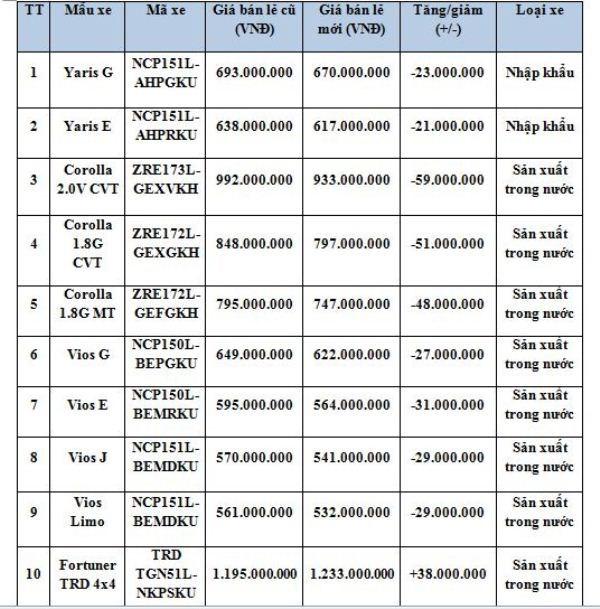 | TT | Mẫu xe | Mã xe | Giá bán lẻ cũ (VNĐ) | Giá bán lẻ mới (VNĐ) | Tăng/giảm (+/-) | Loại xe |
|---|---|---|---|---|---|---|
| 1 | Yaris G | NCP151L-AHPGKU | 693.000.000 | 670.000.000 | -23.000.000 | Nhập khẩu |
| 2 | Yaris E | NCP151L-AHPRKU | 638.000.000 | 617.000.000 | -21.000.000 | Nhập khẩu |
| 3 | Corolla 2.0V CVT | ZRE173L-GEXVKH | 992.000.000 | 933.000.000 | -59.000.000 | Sản xuất trong nước |
| 4 | Corolla 1.8G CVT | ZRE172L-GEXGKH | 848.000.000 | 797.000.000 | -51.000.000 | Sản xuất trong nước |
| 5 | Corolla 1.8G MT | ZRE172L-GEFGKH | 795.000.000 | 747.000.000 | -48.000.000 | Sản xuất trong nước |
| 6 | Vios G | NCP150L-BEPGKU | 649.000.000 | 622.000.000 | -27.000.000 | Sản xuất trong nước |
| 7 | Vios E | NCP150L-BEMRKU | 595.000.000 | 564.000.000 | -31.000.000 | Sản xuất trong nước |
| 8 | Vios J | NCP151L-BEMDKU | 570.000.000 | 541.000.000 | -29.000.000 | Sản xuất trong nước |
| 9 | Vios Limo | NCP151L-BEMDKU | 561.000.000 | 532.000.000 | -29.000.000 | Sản xuất trong nước |
| 10 | Fortuner TRD 4x4 | TRD TGN51L-NKPSKU | 1.195.000.000 | 1.233.000.000 | +38.000.000 | Sản xuất trong nước |